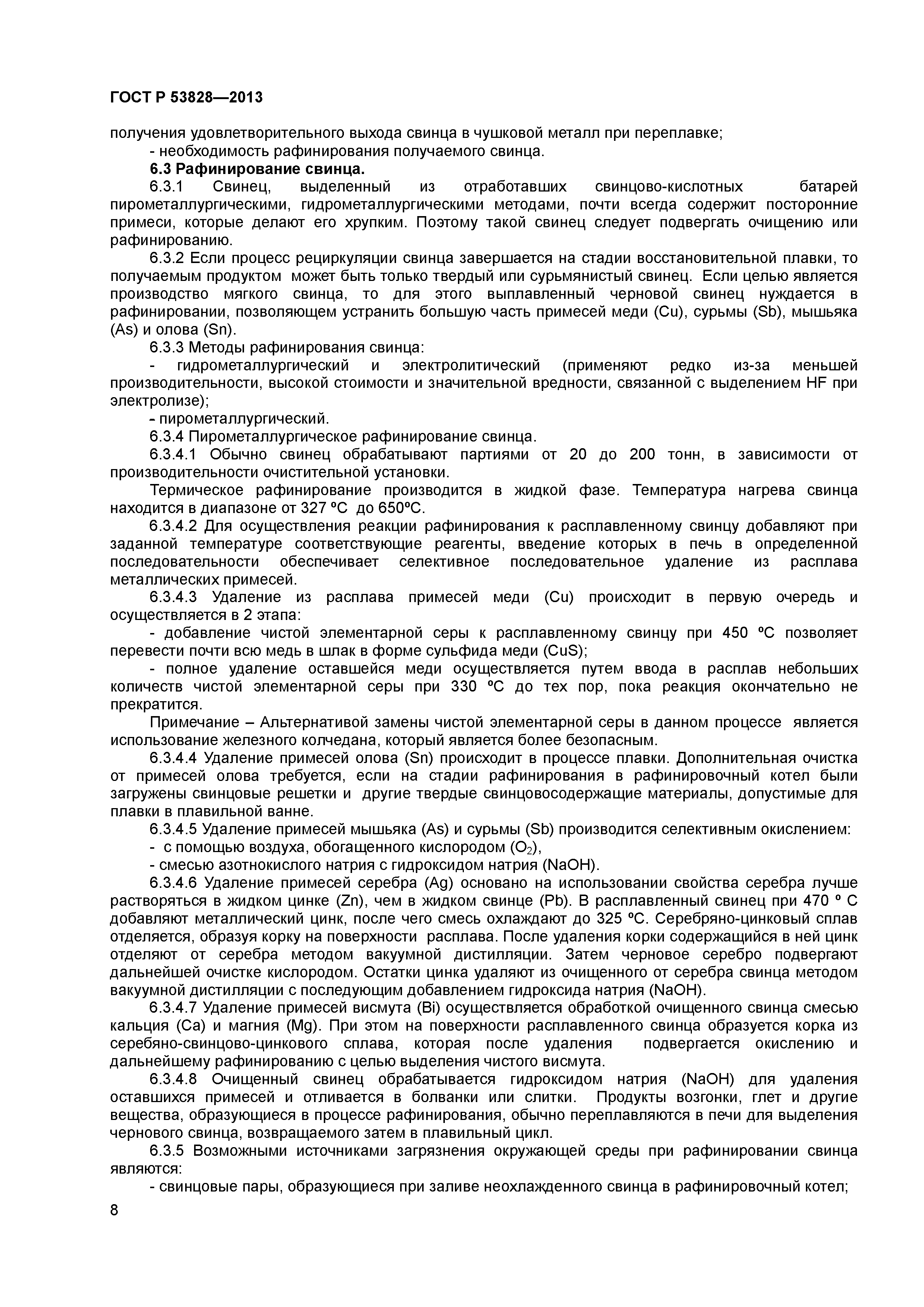 ГОСТ Р 53828—2013

получения удовлетворительного выхода свинца в чушковой металл при переплавке;
- необходимость рафинирования получаемого свинца.

6.3 Рафинирование свинца.

6.3.1 Свинец, выделенный из отработавших свинцово-кислотных батарей пирометаллургическими, гидрометаллургическими методами, почти всегда содержит посторонние примеси, которые делают его хрупким. Поэтому такой свинец следует подвергать очищению или рафинированию.

6.3.2 Если процесс рециркуляции свинца завершается на стадии восстановительной плавки, то получаемым продуктом может быть только твердый или сурьмянистый свинец. Если целью является производство мягкого свинца, то для этого выплавленный черновой свинец нуждается в рафинировании, позволяющем устранить большую часть примесей меди (Cu), сурьмы (Sb), мышьяка (As) и олова (Sn).

6.3.3 Методы рафинирования свинца:

- гидрометаллургический и электролитический (применяют редко из-за меньшей производительности, высокой стоимости и значительной вредности, связанной с выделением HF при электролизе);

- пирометаллургический.

6.3.4 Пирометаллургическое рафинирование свинца.

6.3.4.1 Обычно свинец обрабатывают партиями от 20 до 200 тонн, в зависимости от производительности очистительной установки.

Термическое рафинирование производится в жидкой фазе. Температура нагрева свинца находится в диапазоне от 327 ºС до 650ºС.

6.3.4.2 Для осуществления реакции рафинирования к расплавленному свинцу добавляют при заданной температуре соответствующие реагенты, введение которых в печь в определенной последовательности обеспечивает селективное последовательное удаление из расплава металлических примесей.

6.3.4.3 Удаление из расплава примесей меди (Cu) происходит в первую очередь и осуществляется в 2 этапа:

- добавление чистой элементарной серы к расплавленному свинцу при 450 ºС позволяет перевести почти всю медь в шлак в форме сульфида меди (CuS);

- полное удаление оставшейся меди осуществляется путем ввода в расплав небольших количеств чистой элементарной серы при 330 ºС до тех пор, пока реакция окончательно не прекратится.

Примечание – Альтернативой замены чистой элементарной серы в данном процессе является использование железного колчедана, который является более безопасным.

6.3.4.4 Удаление примесей олова (Sn) происходит в процессе плавки. Дополнительная очистка от примесей олова требуется, если на стадии рафинирования в рафинировочный котел были загружены свинцовые решетки и другие твердые свинцовосодержащие материалы, допустимые для плавки в плавильной ванне.

6.3.4.5 Удаление примесей мышьяка (As) и сурьмы (Sb) производится селективным окислением:

- с помощью воздуха, обогащенного кислородом ($O_2$),

- смесью азотнокислого натрия с гидроксидом натрия (NaOH).

6.3.4.6 Удаление примесей серебра (Ag) основано на использовании свойства серебра лучше растворяться в жидком цинке (Zn), чем в жидком свинце (Pb). В расплавленный свинец при 470 º С добавляют металлический цинк, после чего смесь охлаждают до 325 ºС. Серебряно-цинковый сплав отделяется, образуя корку на поверхности расплава. После удаления корки содержащийся в ней цинк отделяют от серебра методом вакуумной дистилляции. Затем черновое серебро подвергают дальнейшей очистке кислородом. Остатки цинка удаляют из очищенного от серебра свинца методом вакуумной дистилляции с последующим добавлением гидроксида натрия (NaOH).

6.3.4.7 Удаление примесей висмута (Bi) осуществляется обработкой очищенного свинца смесью кальция (Ca) и магния (Mg). При этом на поверхности расплавленного свинца образуется корка из серебяно-свинцово-цинкового сплава, которая после удаления подвергается окислению и дальнейшему рафинированию с целью выделения чистого висмута.

6.3.4.8 Очищенный свинец обрабатывается гидроксидом натрия (NaOH) для удаления оставшихся примесей и отливается в болванки или слитки. Продукты возгонки, глет и другие вещества, образующиеся в процессе рафинирования, обычно переплавляются в печи для выделения чернового свинца, возвращаемого затем в плавильный цикл.

6.3.5 Возможными источниками загрязнения окружающей среды при рафинировании свинца являются:

- свинцовые пары, образующиеся при заливе неохлажденного свинца в рафинировочный котел;

8